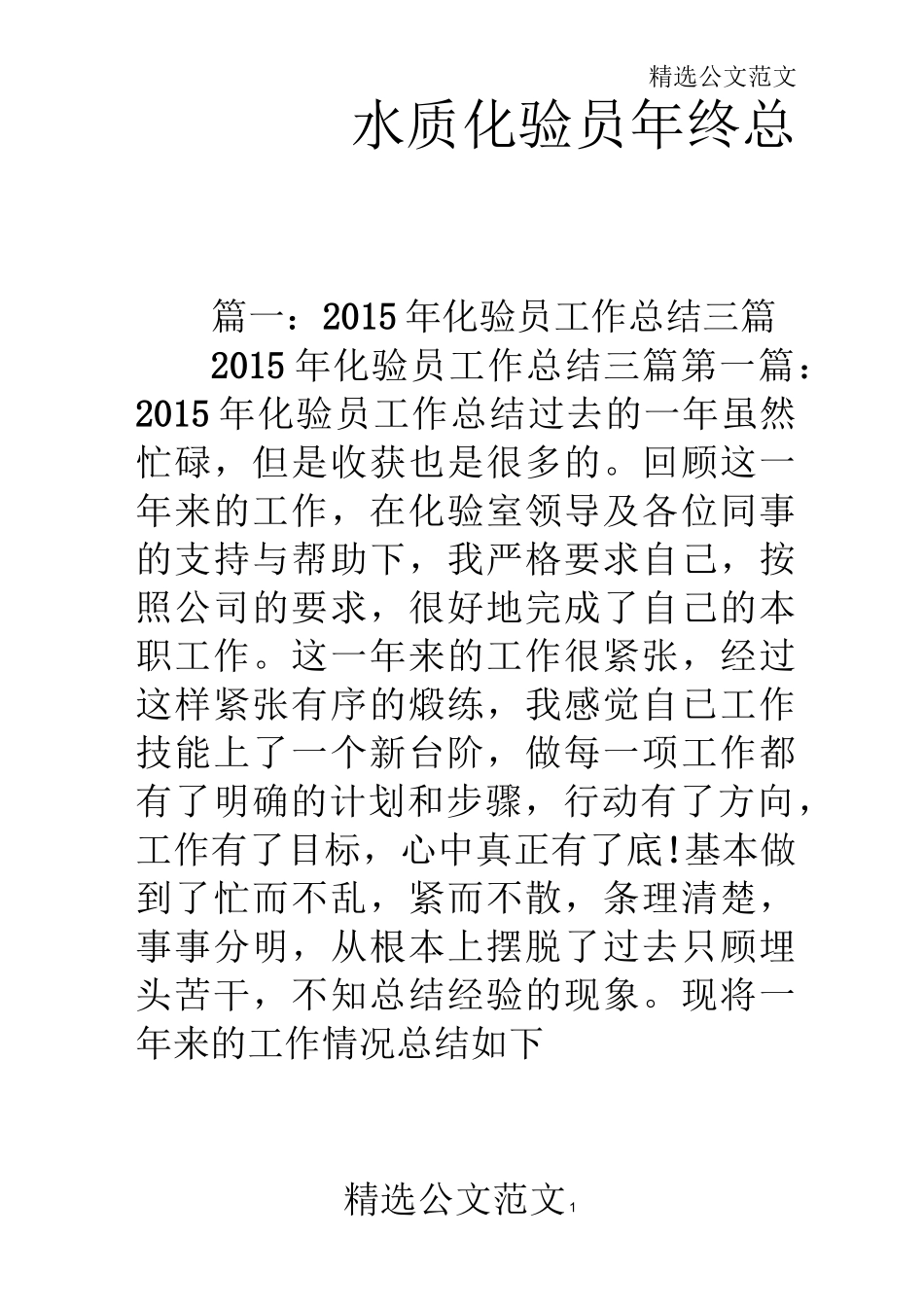 精选公文范文

水质化验员年终总

篇一：2015年化验员工作总结三篇

2015年化验员工作总结三篇第一篇：2015年化验员工作总结过去的一年虽然忙碌，但是收获也是很多的。回顾这一年来的工作，在化验室领导及各位同事的支持与帮助下，我严格要求自己，按照公司的要求，很好地完成了自己的本职工作。这一年来的工作很紧张，经过这样紧张有序的煅练，我感觉自己工作技能上了一个新台阶，做每一项工作都有了明确的计划和步骤，行动有了方向，工作有了目标，心中真正有了底!基本做到了忙而不乱，紧而不散，条理清楚，事事分明，从根本上摆脱了过去只顾埋头苦干，不知总结经验的现象。现将一年来的工作情况总结如下

精选公文范文1